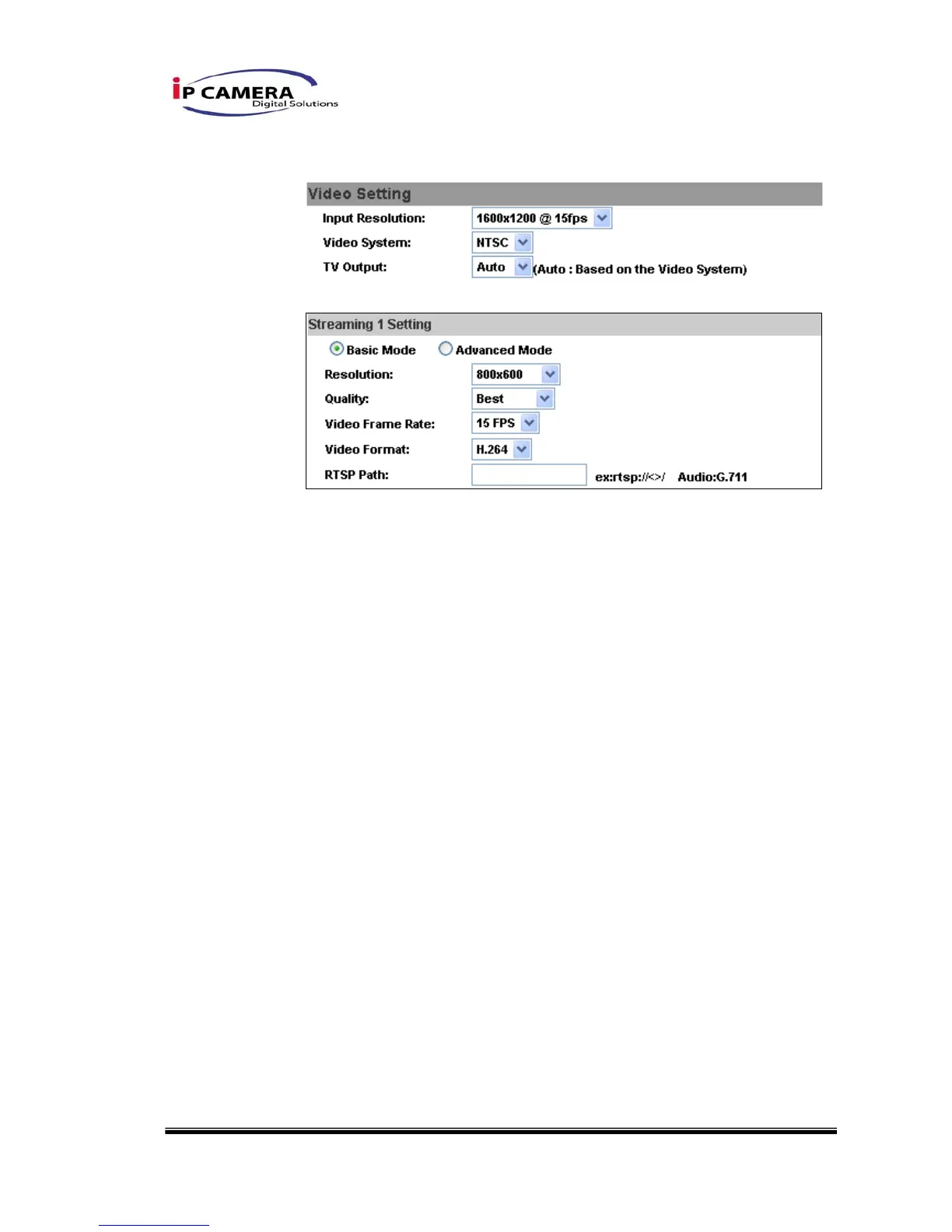 iP CAMERA
Digital Solutions

Video Setting

Input Resolution:
1600x1200 @ 15fps

Video System:
NTSC

TV Output:
Auto
(Auto : Based on the Video System)

Streaming 1 Setting

Basic Mode
Advanced Mode

Resolution:
800x600

Quality:
Best

Video Frame Rate:
15 FPS

Video Format:
H.264

RTSP Path:
ex:rtsp://<>/
Audio:G.711